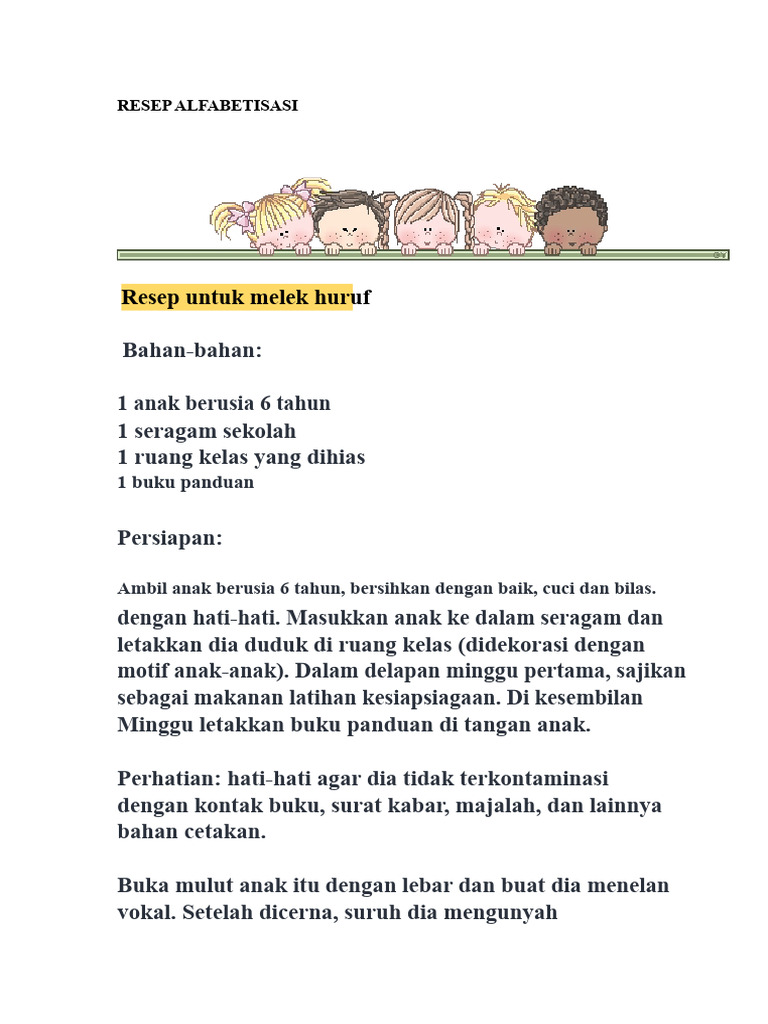 RESEP ALFABETISASI

Resep untuk melek huruf

Bahan-bahan:

1 anak berusia 6 tahun
1 seragam sekolah
1 ruang kelas yang dihias
1 buku panduan

Persiapan:

Ambil anak berusia 6 tahun, bersihkan dengan baik, cuci dan bilas. dengan hati-hati. Masukkan anak ke dalam seragam dan letakkan dia duduk di ruang kelas (didekorasi dengan motif anak-anak). Dalam delapan minggu pertama, sajikan sebagai makanan latihan kesiapsiagaan. Di kesembilan Minggu letakkan buku panduan di tangan anak.

Perhatian: hati-hati agar dia tidak terkontaminasi dengan kontak buku, surat kabar, majalah, dan lainnya bahan cetakan.

Buka mulut anak itu dengan lebar dan buat dia menelan vokal. Setelah dicerna, suruh dia mengunyah